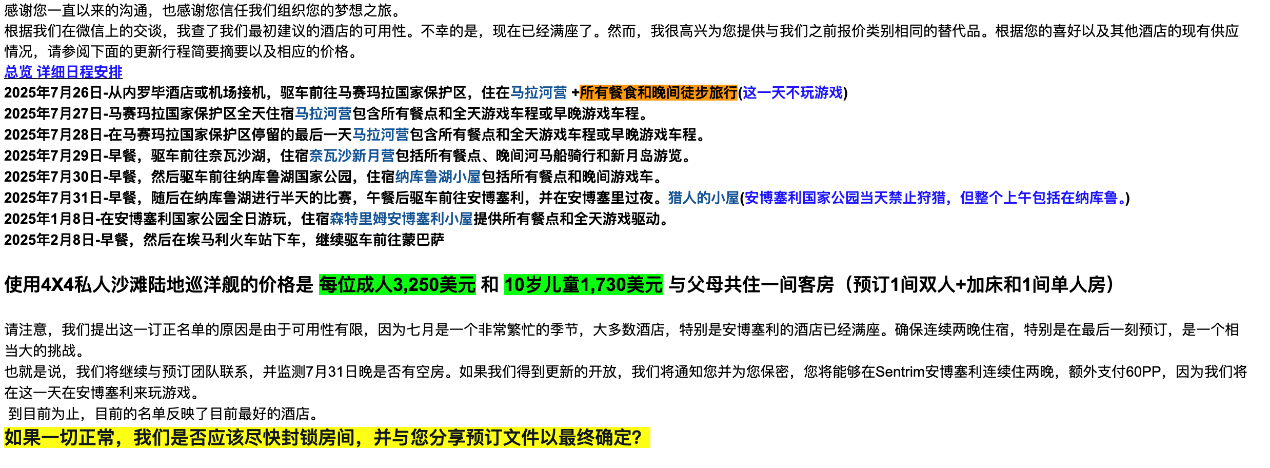 感谢您一直以来的沟通，也感谢您信任我们组织您的梦想之旅。
根据我们在微信上的交谈，我查了我们最初建议的酒店的可用性。不幸的是，现在已经满座了。然而，我很高兴为您提供与我们之前报价类别相同的替代品。根据您的喜好以及其他酒店的现有供应情况，请参阅下面的更新行程简要摘要以及相应的价格。
总览 详细日程安排
2025年7月26日-从内罗毕酒店或机场接机，驱车前往马赛玛拉国家保护区，住在马拉河营 +所有餐食和晚间徒步旅行(这一天不玩游戏)
2025年7月27日-马赛玛拉国家保护区全天住宿马拉河营包含所有餐点和全天游戏车程或早晚游戏车程。
2025年7月28日-在马赛玛拉国家保护区停留的最后一天马拉河营包含所有餐点和全天游戏车程或早晚游戏车程。
2025年7月29日-早餐，驱车前往奈瓦沙湖，住宿奈瓦沙新月营包括所有餐点、晚间河马船骑行和新月岛游览。
2025年7月30日-早餐，然后驱车前往纳库鲁湖国家公园，住宿纳库鲁湖小屋包括所有餐点和晚间游戏车。
2025年7月31日-早餐，随后在纳库鲁湖进行半天的比赛，午餐后驱车前往安博塞利，并在安博塞里过夜。猎人的小屋(安博塞利国家公园当天禁止狩猎，但整个上午包括在纳库鲁。)
2025年1月8日-在安博塞利国家公园全日游玩，住宿森特里姆安博塞利小屋提供所有餐点和全天游戏驱动。
2025年2月8日-早餐，然后在埃马利火车站下车，继续驱车前往蒙巴萨

使用4X4私人沙滩陆地巡洋舰的价格是 每位成人3,250美元 和 10岁儿童1,730美元 与父母共住一间客房（预订1间双人+加床和1间单人房）

请注意，我们提出这一订正名单的原因是由于可用性有限，因为七月是一个非常繁忙的季节，大多数酒店，特别是安博塞利的酒店已经满座。确保连续两晚住宿，特别是在最后一刻预订，是一个相当大的挑战。
也就是说，我们将继续与预订团队联系，并监测7月31日晚是否有空房。如果我们得到更新的开放，我们将通知您并为您保密，您将能够在Sentrim安博塞利连续住两晚，额外支付60PP，因为我们将在这一天在安博塞利来玩游戏。
到目前为止，目前的名单反映了目前最好的酒店。
如果一切正常，我们是否应该尽快封锁房间，并与您分享预订文件以最终确定？